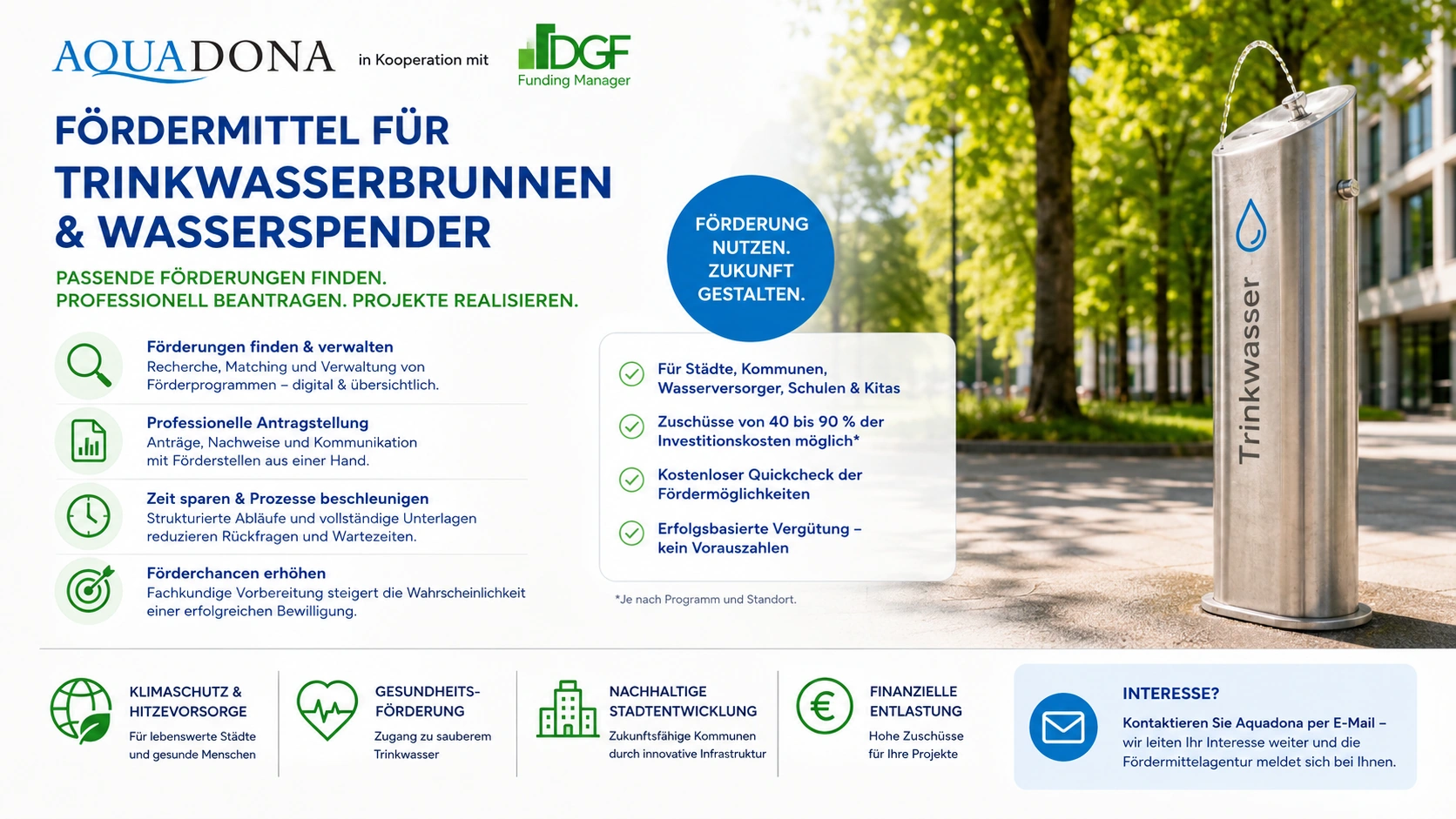 AQUADONA in Kooperation mit DGF Funding Manager

FÖRDERMITTEL FÜR TRINKWASSERBRUNNEN & WASSERSPENDER

PASSENDE FÖRDERUNGEN FINDEN. PROFESSIONELL BEANTRAGEN. PROJEKTE REALISIEREN.

Förderungen finden & verwalten
Recherche, Matching und Verwaltung von Förderprogrammen – digital & übersichtlich.

Professionelle Antragstellung
Anträge, Nachweise und Kommunikation mit Förderstellen aus einer Hand.

Zeit sparen & Prozesse beschleunigen
Strukturierte Abläufe und vollständige Unterlagen reduzieren Rückfragen und Wartezeiten.

Förderchancen erhöhen
Fachkundige Vorbereitung steigert die Wahrscheinlichkeit einer erfolgreichen Bewilligung.

FÖRDERUNG NUTZEN. ZUKUNFT GESTALTEN.

Für Städte, Kommunen, Wasserversorger, Schulen & Kitas

Zuschüsse von 40 bis 90 % der Investitionskosten möglich*

Kostenloser Quickcheck der Fördermöglichkeiten

Erfolgsbasierte Vergütung – kein Vorauszahlen

*Je nach Programm und Standort.

Trinkwasser

KLIMASCHUTZ & HITZEVORSORGE
Für lebenswerte Städte und gesunde Menschen

GESUNDHEITS-FÖRDERUNG
Zugang zu sauberem Trinkwasser

NACHHALTIGE STADTENTWICKLUNG
Zukunftsfähige Kommunen durch innovative Infrastruktur

FINANZIELLE ENTLASTUNG
Hohe Zuschüsse für Ihre Projekte

INTERESSE?
Kontaktieren Sie Aquadona per E-Mail – wir leiten Ihr Interesse weiter und die Fördermittelagentur meldet sich bei Ihnen.